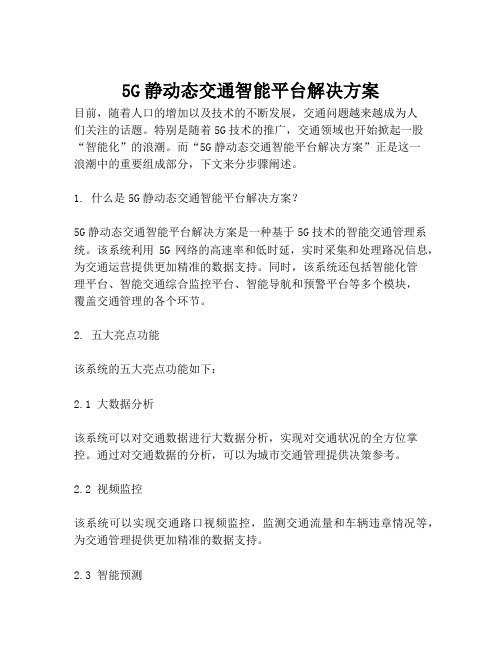 5G 静动态交通智能平台解决方案

目前，随着人口的增加以及技术的不断发展，交通问题越来越成为人们关注的话题。特别是随着 5G 技术的推广，交通领域也开始掀起一股“智能化”的浪潮。而“5G 静动态交通智能平台解决方案”正是这一浪潮中的重要组成部分，下文来分步骤阐述。

1. 什么是 5G 静动态交通智能平台解决方案？

5G 静动态交通智能平台解决方案是一种基于 5G 技术的智能交通管理系统。该系统利用 5G 网络的高速率和低时延，实时采集和处理路况信息，为交通运营提供更加精准的数据支持。同时，该系统还包括智能化管理平台、智能交通综合监控平台、智能导航和预警平台等多个模块，覆盖交通管理的各个环节。

2. 五大亮点功能

该系统的五大亮点功能如下：

2.1 大数据分析

该系统可以对交通数据进行大数据分析，实现对交通状况的全方位掌控。通过对交通数据的分析，可以为城市交通管理提供决策参考。

2.2 视频监控

该系统可以实现交通路口视频监控，监测交通流量和车辆违章情况等，为交通管理提供更加精准的数据支持。

2.3 智能预测